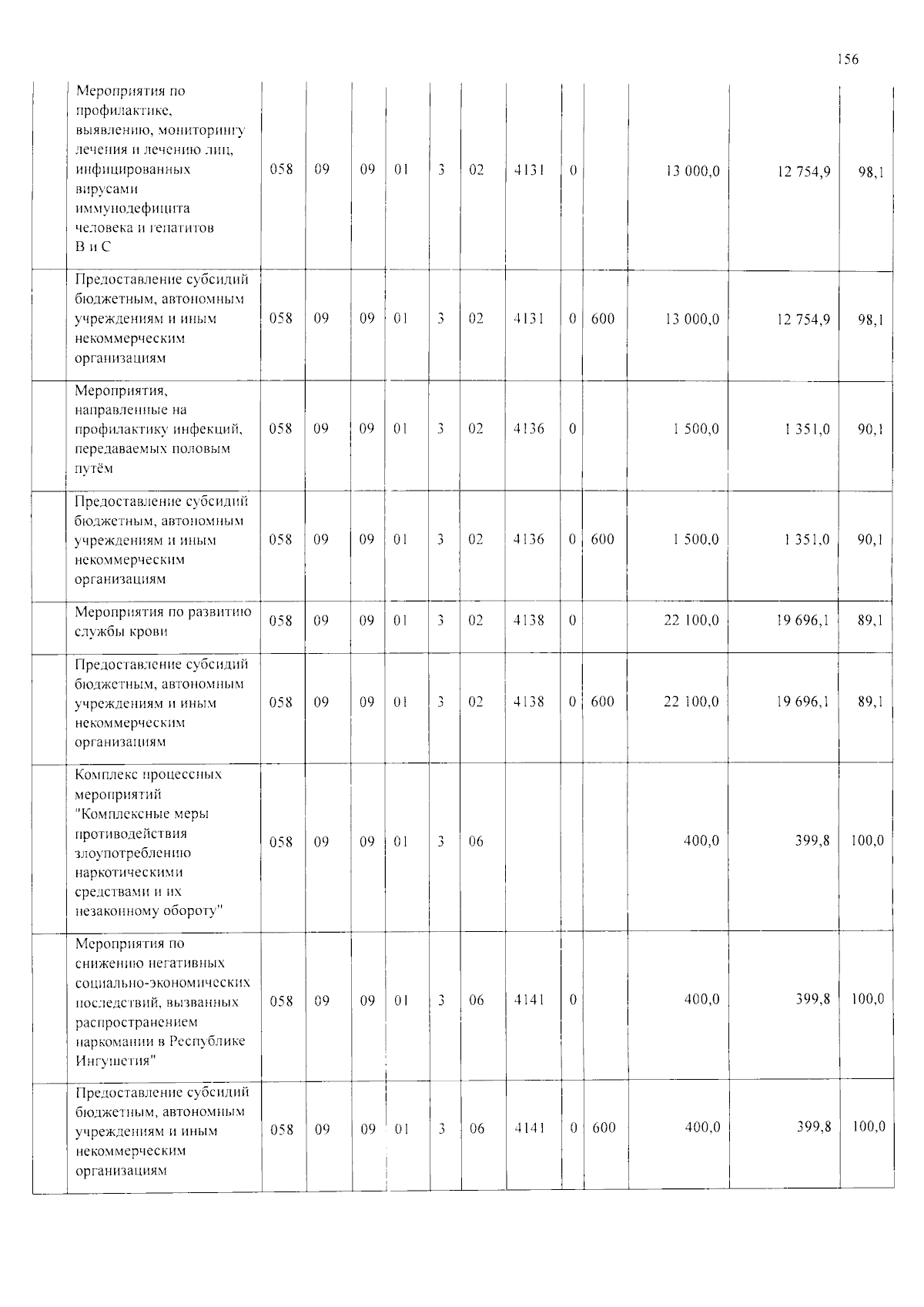 156

|  | Мероприятия по профилактике, выявлению, мониторингу лечения и лечению лиц, инфицированных вирусами иммунодефицита человека и гепатитов В и С | 058 | 09 | 09 | 01 | 3 | 02 | 4131 | 0 |  | 13 000,0 | 12 754,9 | 98,1 |
|---|---|---|---|---|---|---|---|---|---|---|---|---|---|
|  | Предоставление субсидий бюджетным, автономным учреждениям и иным некоммерческим организациям | 058 | 09 | 09 | 01 | 3 | 02 | 4131 | 0 | 600 | 13 000,0 | 12 754,9 | 98,1 |
|  | Мероприятия, направленные на профилактику инфекций, передаваемых половым путём | 058 | 09 | 09 | 01 | 3 | 02 | 4136 | 0 |  | 1 500,0 | 1 351,0 | 90,1 |
|  | Предоставление субсидий бюджетным, автономным учреждениям и иным некоммерческим организациям | 058 | 09 | 09 | 01 | 3 | 02 | 4136 | 0 | 600 | 1 500,0 | 1 351,0 | 90,1 |
|  | Мероприятия по развитию службы крови | 058 | 09 | 09 | 01 | 3 | 02 | 4138 | 0 |  | 22 100,0 | 19 696,1 | 89,1 |
|  | Предоставление субсидий бюджетным, автономным учреждениям и иным некоммерческим организациям | 058 | 09 | 09 | 01 | 3 | 02 | 4138 | 0 | 600 | 22 100,0 | 19 696,1 | 89,1 |
|  | Комплекс процессных мероприятий "Комплексные меры противодействия злоупотреблению наркотическими средствами и их незаконному обороту" | 058 | 09 | 09 | 01 | 3 | 06 |  |  |  | 400,0 | 399,8 | 100,0 |
|  | Мероприятия по снижению негативных социально-экономических последствий, вызванных распространением наркомании в Республике Ингушетия" | 058 | 09 | 09 | 01 | 3 | 06 | 4141 | 0 |  | 400,0 | 399,8 | 100,0 |
|  | Предоставление субсидий бюджетным, автономным учреждениям и иным некоммерческим организациям | 058 | 09 | 09 | 01 | 3 | 06 | 4141 | 0 | 600 | 400,0 | 399,8 | 100,0 |